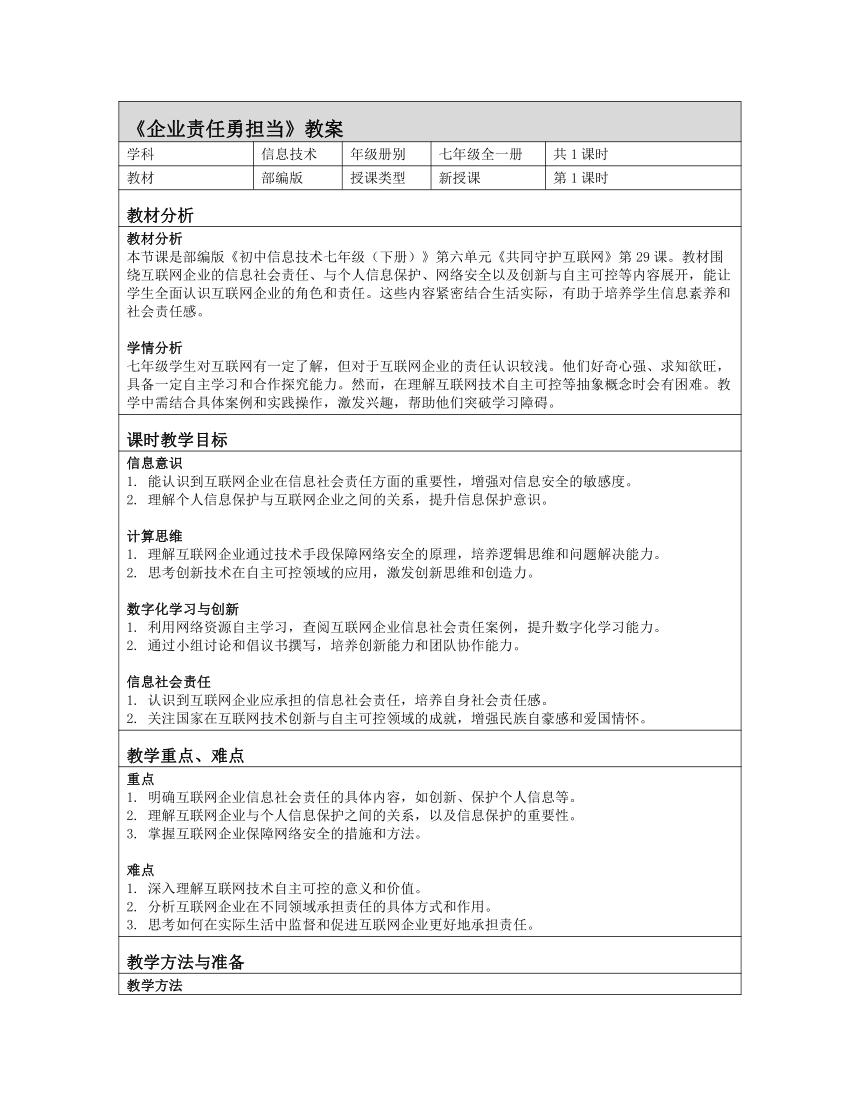 《企业责任勇担当》教案

| 学科 | 信息技术 | 年级册别 | 七年级全一册 | 共 1 课时 |
|---|---|---|---|---|
| 教材 | 部编版 | 授课类型 | 新授课 | 第 1 课时 |

教材分析

教材分析
本节课是部编版《初中信息技术七年级（下册）》第六单元《共同守护互联网》第 29 课。教材围绕互联网企业的信息社会责任、与个人信息保护、网络安全以及创新与自主可控等内容展开，能让学生全面认识互联网企业的角色和责任。这些内容紧密结合生活实际，有助于培养学生信息素养和社会责任感。

学情分析
七年级学生对互联网有一定了解，但对于互联网企业的责任认识较浅。他们好奇心强、求知欲旺，具备一定自主学习和合作探究能力。然而，在理解互联网技术自主可控等抽象概念时会有困难。教学中需结合具体案例和实践操作，激发兴趣，帮助他们突破学习障碍。

课时教学目标

信息意识
1. 能认识到互联网企业在信息社会责任方面的重要性，增强对信息安全的敏感度。
2. 理解个人信息保护与互联网企业之间的关系，提升信息保护意识。

计算思维
1. 理解互联网企业通过技术手段保障网络安全的原理，培养逻辑思维和问题解决能力。
2. 思考创新技术在自主可控领域的应用，激发创新思维和创造力。

数字化学习与创新
1. 利用网络资源自主学习，查阅互联网企业信息社会责任案例，提升数字化学习能力。
2. 通过小组讨论和倡议书撰写，培养创新能力和团队协作能力。

信息社会责任
1. 认识到互联网企业应承担的信息社会责任，培养自身社会责任感。
2. 关注国家在互联网技术创新与自主可控领域的成就，增强民族自豪感和爱国情怀。

教学重点、难点

重点
1. 明确互联网企业信息社会责任的具体内容，如创新、保护个人信息等。
2. 理解互联网企业与个人信息保护之间的关系，以及信息保护的重要性。
3. 掌握互联网企业保障网络安全的措施和方法。

难点
1. 深入理解互联网技术自主可控的意义和价值。
2. 分析互联网企业在不同领域承担责任的具体方式和作用。
3. 思考如何在实际生活中监督和促进互联网企业更好地承担责任。

教学方法与准备

教学方法